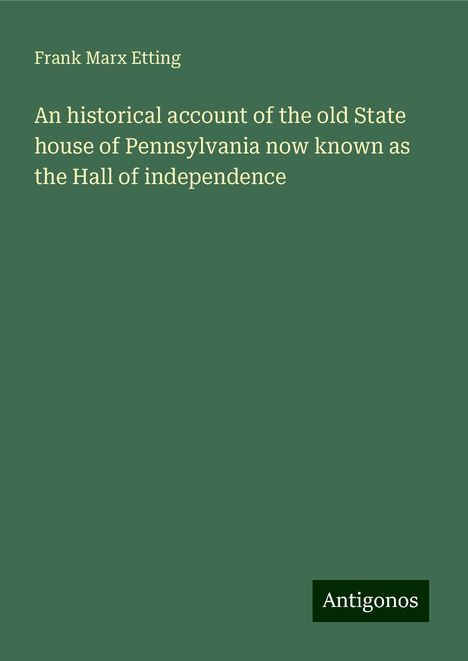 Frank Marx Etting

An historical account of the old State house of Pennsylvania now known as the Hall of independence

Antigonos